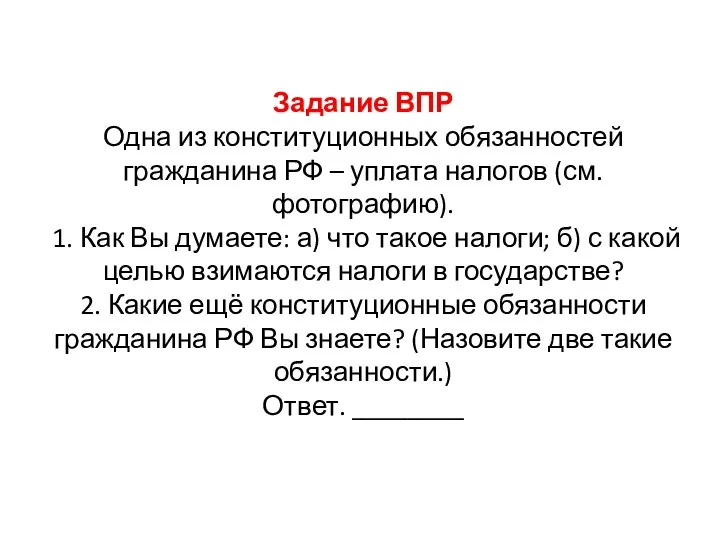 Задание ВПР
Одна из конституционных обязанностей гражданина РФ – уплата налогов (см. фотографию).
1. Как Вы думаете: а) что такое налоги; б) с какой целью взимаются налоги в государстве?
2. Какие ещё конституционные обязанности гражданина РФ Вы знаете? (Назовите две такие обязанности.)
Ответ. ________